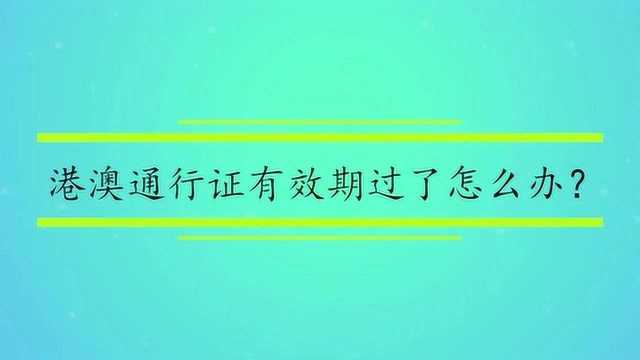 港澳通行证有效期过了怎么办?